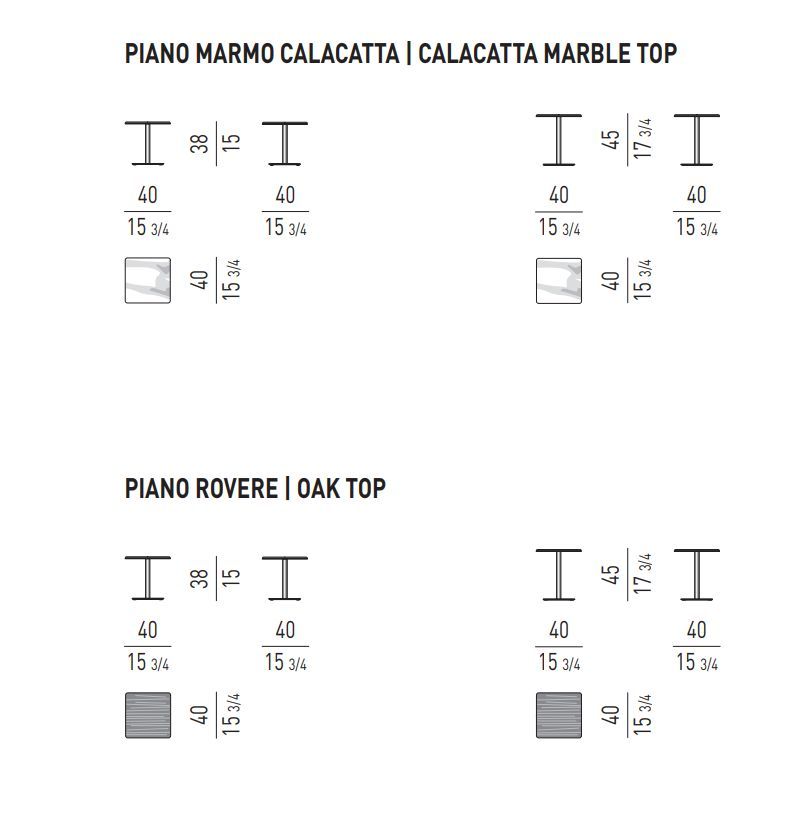 PIANO MARMO CALACATTA | CALACATTA MARBLE TOP

38
15

40
15 3/4

40
15 3/4

40
15 3/4

45
17 3/4

40
15 3/4

40
15 3/4

40
15 3/4

PIANO ROVERE | OAK TOP

38
15

40
15 3/4

40
15 3/4

40
15 3/4

45
17 3/4

40
15 3/4

40
15 3/4

40
15 3/4